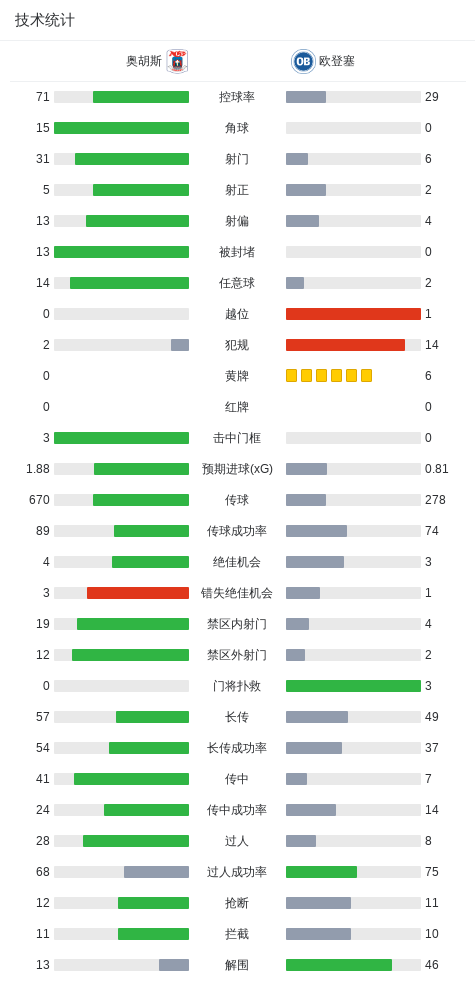 技术统计

奥胡斯 OB 欧登塞

| | | |
|---|---|---|
| 71 | 控球率 | 29 |
| 15 | 角球 | 0 |
| 31 | 射门 | 6 |
| 5 | 射正 | 2 |
| 13 | 射偏 | 4 |
| 13 | 被封堵 | 0 |
| 14 | 任意球 | 2 |
| 0 | 越位 | 1 |
| 2 | 犯规 | 14 |
| 0 | 黄牌 | 6 |
| 0 | 红牌 | 0 |
| 3 | 击中门框 | 0 |
| 1.88 | 预期进球(xG) | 0.81 |
| 670 | 传球 | 278 |
| 89 | 传球成功率 | 74 |
| 4 | 绝佳机会 | 3 |
| 3 | 错失绝佳机会 | 1 |
| 19 | 禁区内射门 | 4 |
| 12 | 禁区外射门 | 2 |
| 0 | 门将扑救 | 3 |
| 57 | 长传 | 49 |
| 54 | 长传成功率 | 37 |
| 41 | 传中 | 7 |
| 24 | 传中成功率 | 14 |
| 28 | 过人 | 8 |
| 68 | 过人成功率 | 75 |
| 12 | 抢断 | 11 |
| 11 | 拦截 | 10 |
| 13 | 解围 | 46 |